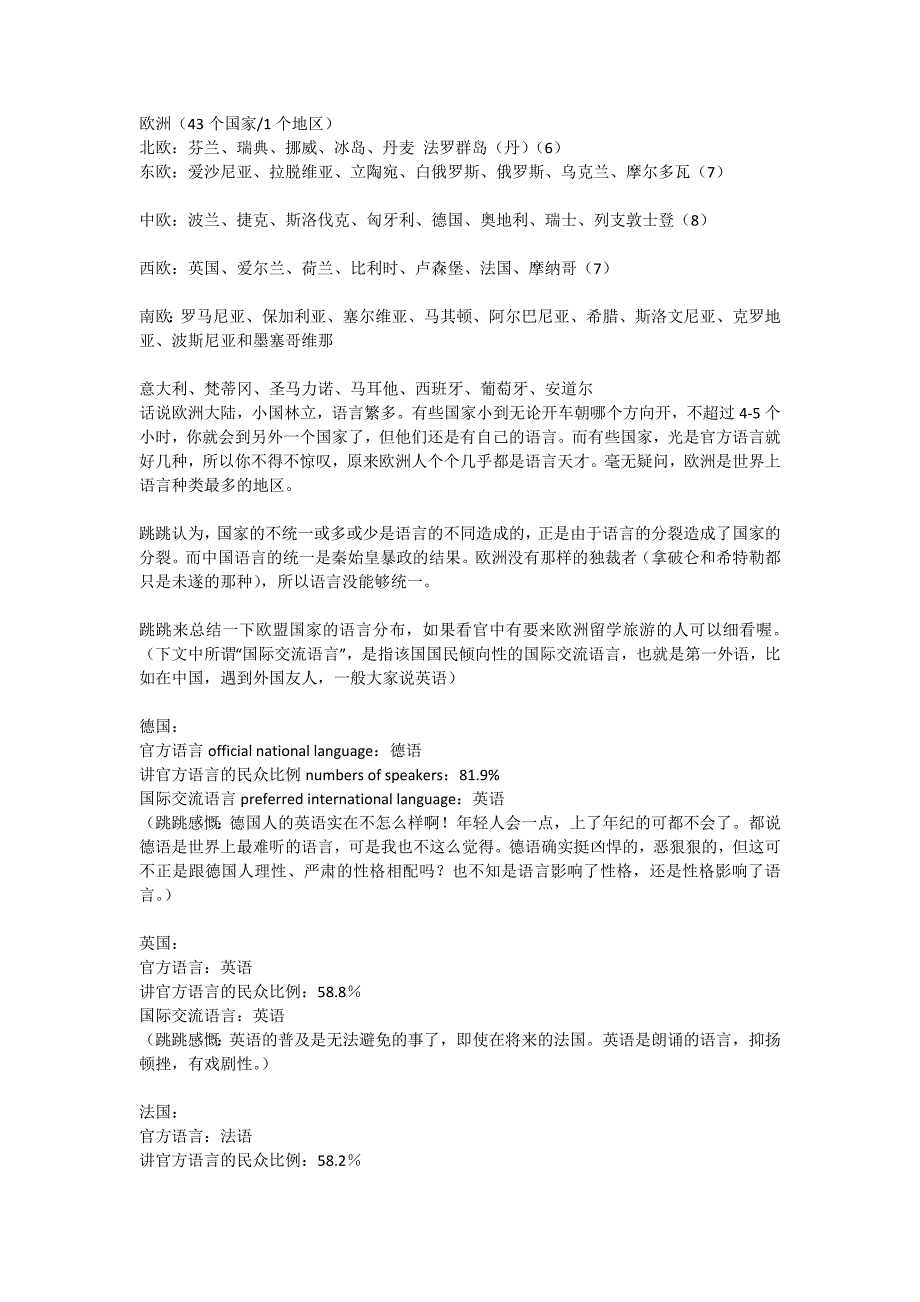 欧洲（43 个国家/1 个地区）
北欧：芬兰、瑞典、挪威、冰岛、丹麦 法罗群岛（丹）（6）
东欧：爱沙尼亚、拉脱维亚、立陶宛、白俄罗斯、俄罗斯、乌克兰、摩尔多瓦（7）

中欧：波兰、捷克、斯洛伐克、匈牙利、德国、奥地利、瑞士、列支敦士登（8）

西欧：英国、爱尔兰、荷兰、比利时、卢森堡、法国、摩纳哥（7）

南欧：罗马尼亚、保加利亚、塞尔维亚、马其顿、阿尔巴尼亚、希腊、斯洛文尼亚、克罗地亚、波斯尼亚和墨塞哥维那

意大利、梵蒂冈、圣马力诺、马耳他、西班牙、葡萄牙、安道尔
话说欧洲大陆，小国林立，语言繁多。有些国家小到无论开车朝哪个方向开，不超过 4-5 个小时，你就会到另外一个国家了，但他们还是有自己的语言。而有些国家，光是官方语言就好几种，所以你不得不惊叹，原来欧洲人个个几乎都是语言天才。毫无疑问，欧洲是世界上语言种类最多的地区。

跳跳认为，国家的不统一或多或少是语言的不同造成的，正是由于语言的分裂造成了国家的分裂。而中国语言的统一是秦始皇暴政的结果。欧洲没有那样的独裁者（拿破仑和希特勒都只是未遂的那种），所以语言没能够统一。

跳跳来总结一下欧盟国家的语言分布，如果看官中有要来欧洲留学旅游的人可以细看喔。（下文中所谓“国际交流语言”，是指该国国民倾向性的国际交流语言，也就是第一外语，比如在中国，遇到外国友人，一般大家说英语）

德国：
官方语言 official national language：德语
讲官方语言的民众比例 numbers of speakers：81.9%
国际交流语言 preferred international language：英语
（跳跳感慨：德国人的英语实在不怎么样啊！年轻人会一点，上了年纪的可都不会了。都说德语是世界上最难听的语言，可是我也不这么觉得。德语确实挺凶悍的，恶狠狠的，但这可不正是跟德国人理性、严肃的性格相配吗？也不知是语言影响了性格，还是性格影响了语言。）

英国：
官方语言：英语
讲官方语言的民众比例：58.8％
国际交流语言：英语
（跳跳感慨：英语的普及是无法避免的事了，即使在将来的法国。英语是朗诵的语言，抑扬顿挫，有戏剧性。）

法国：
官方语言：法语
讲官方语言的民众比例：58.2％